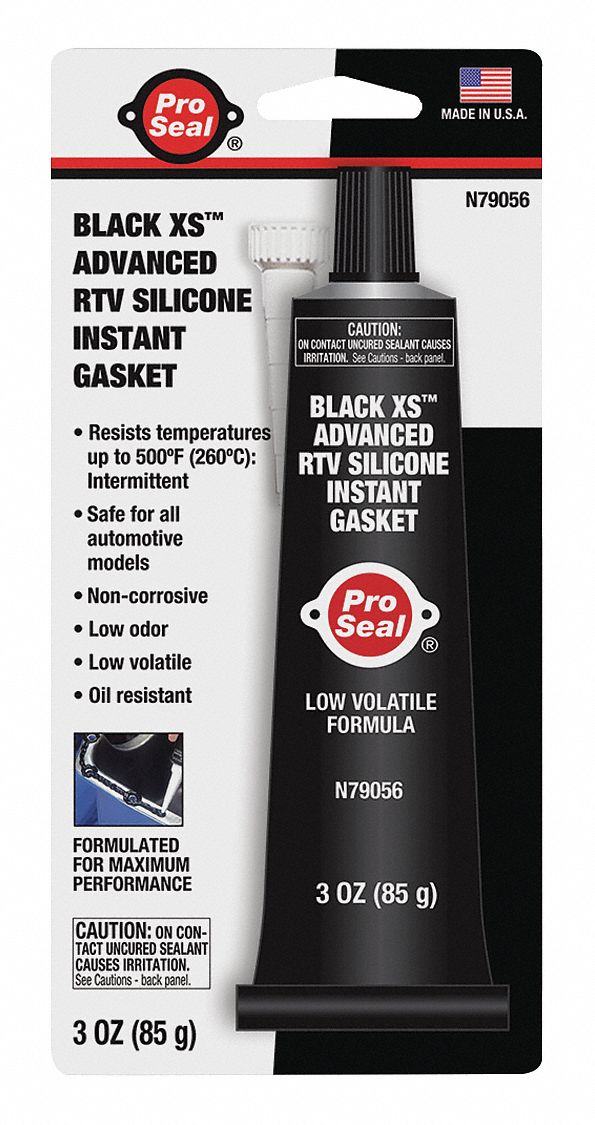 Pro Seal®

MADE IN U.S.A.

N79056

BLACK XS™ ADVANCED RTV SILICONE INSTANT GASKET

• Resists temperatures up to 500°F (260°C): Intermittent
• Safe for all automotive models
• Non-corrosive
• Low odor
• Low volatile
• Oil resistant

FORMULATED FOR MAXIMUM PERFORMANCE

CAUTION: ON CONTACT UNCURED SEALANT CAUSES IRRITATION. See Cautions - back panel.

3 OZ (85 g)

CAUTION: ON CONTACT UNCURED SEALANT CAUSES IRRITATION. See Cautions - back panel.

BLACK XS™ ADVANCED RTV SILICONE INSTANT GASKET

Pro Seal®

LOW VOLATILE FORMULA

N79056

3 OZ (85 g)